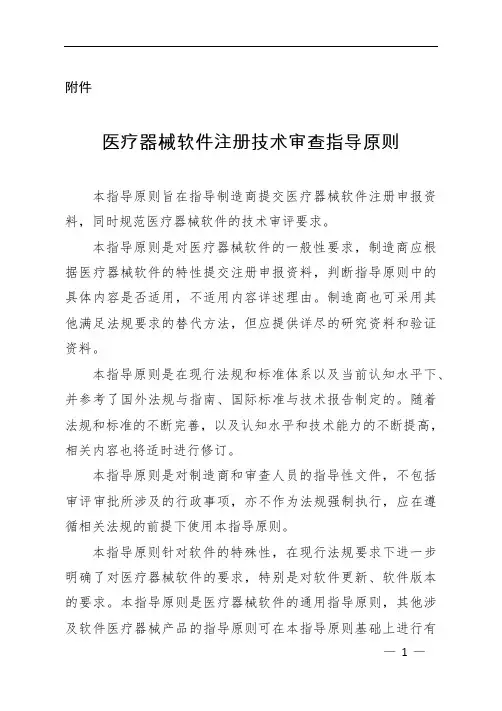 附件

医疗器械软件注册技术审查指导原则

本指导原则旨在指导制造商提交医疗器械软件注册申报资料，同时规范医疗器械软件的技术审评要求。

本指导原则是对医疗器械软件的一般性要求，制造商应根据医疗器械软件的特性提交注册申报资料，判断指导原则中的具体内容是否适用，不适用内容详述理由。制造商也可采用其他满足法规要求的替代方法，但应提供详尽的研究资料和验证资料。

本指导原则是在现行法规和标准体系以及当前认知水平下、并参考了国外法规与指南、国际标准与技术报告制定的。随着法规和标准的不断完善，以及认知水平和技术能力的不断提高，相关内容也将适时进行修订。

本指导原则是对制造商和审查人员的指导性文件，不包括审评审批所涉及的行政事项，亦不作为法规强制执行，应在遵循相关法规的前提下使用本指导原则。

本指导原则针对软件的特殊性，在现行法规要求下进一步明确了对医疗器械软件的要求，特别是对软件更新、软件版本的要求。本指导原则是医疗器械软件的通用指导原则，其他涉及软件医疗器械产品的指导原则可在本指导原则基础上进行有

— 1 —